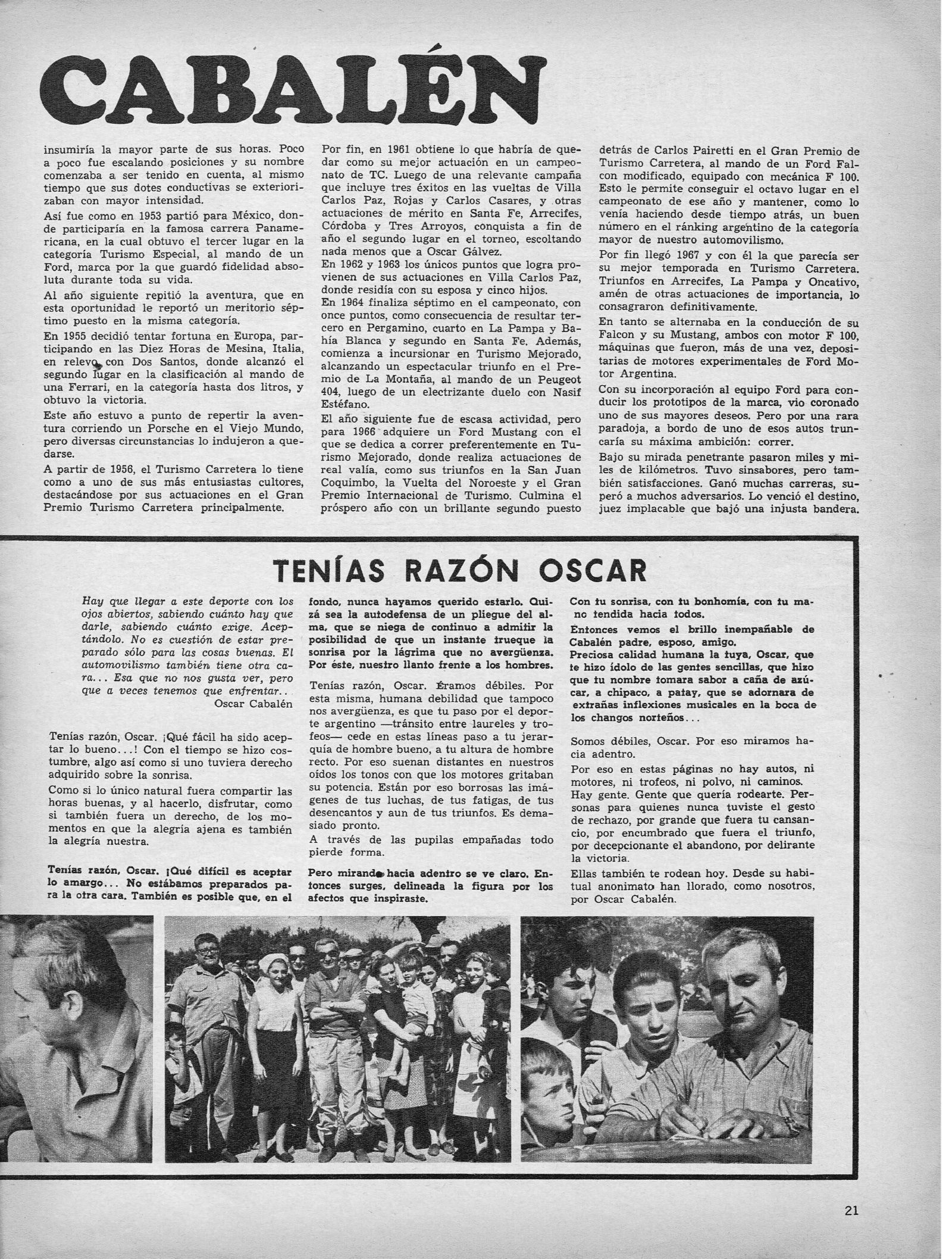 CABALÉN

insumiría la mayor parte de sus horas. Poco a poco fue escalando posiciones y su nombre comenzaba a ser tenido en cuenta, al mismo tiempo que sus dotes conductivas se exteriorizaban con mayor intensidad.

Así fue como en 1953 partió para México, donde participaría en la famosa carrera Panamericana, en la cual obtuvo el tercer lugar en la categoría Turismo Especial, al mando de un Ford, marca por la que guardó fidelidad absoluta durante toda su vida.

Al año siguiente repitió la aventura, que en esta oportunidad le reportó un meritorio séptimo puesto en la misma categoría.

En 1955 decidió tentar fortuna en Europa, participando en las Diez Horas de Mesina, Italia, en relevo con Dos Santos, donde alcanzó el segundo lugar en la clasificación al mando de una Ferrari, en la categoría hasta dos litros, y obtuvo la victoria.

Este año estuvo a punto de repertir la aventura corriendo un Porsche en el Viejo Mundo, pero diversas circunstancias lo indujeron a quedarse.

A partir de 1956, el Turismo Carretera lo tiene como a uno de sus más entusiastas cultores, destacándose por sus actuaciones en el Gran Premio Turismo Carretera principalmente.

Por fin, en 1961 obtiene lo que habría de quedar como su mejor actuación en un campeonato de TC. Luego de una relevante campaña que incluye tres éxitos en las vueltas de Villa Carlos Paz, Rojas y Carlos Casares, y otras actuaciones de mérito en Santa Fe, Arrecifes, Córdoba y Tres Arroyos, conquista a fin de año el segundo lugar en el torneo, escoltando nada menos que a Oscar Gálvez.

En 1962 y 1963 los únicos puntos que logra provienen de sus actuaciones en Villa Carlos Paz, donde residía con su esposa y cinco hijos.

En 1964 finaliza séptimo en el campeonato, con once puntos, como consecuencia de resultar tercero en Pergamino, cuarto en La Pampa y Bahía Blanca y segundo en Santa Fe. Además, comienza a incursionar en Turismo Mejorado, alcanzando un espectacular triunfo en el Premio de La Montaña, al mando de un Peugeot 404, luego de un electrizante duelo con Nasif Estéfano.

El año siguiente fue de escasa actividad, pero para 1966 adquiere un Ford Mustang con el que se dedica a correr preferentemente en Turismo Mejorado, donde realiza actuaciones de real valía, como sus triunfos en la San Juan Coquimbo, la Vuelta del Noroeste y el Gran Premio Internacional de Turismo. Culmina el próspero año con un brillante segundo puesto

detrás de Carlos Pairetti en el Gran Premio de Turismo Carretera, al mando de un Ford Falcon modificado, equipado con mecánica F 100. Esto le permite conseguir el octavo lugar en el campeonato de ese año y mantener, como lo venía haciendo desde tiempo atrás, un buen número en el ránking argentino de la categoría mayor de nuestro automovilismo.

Por fin llegó 1967 y con él la que parecía ser su mejor temporada en Turismo Carretera. Triunfos en Arrecifes, La Pampa y Oncativo, amén de otras actuaciones de importancia, lo consagraron definitivamente.

En tanto se alternaba en la conducción de su Falcon y su Mustang, ambos con motor F 100, máquinas que fueron, más de una vez, depositarias de motores experimentales de Ford Motor Argentina.

Con su incorporación al equipo Ford para conducir los prototipos de la marca, vio coronado uno de sus mayores deseos. Pero por una rara paradoja, a bordo de uno de esos autos truncaría su máxima ambición: correr.

Bajo su mirada penetrante pasaron miles y miles de kilómetros. Tuvo sinsabores, pero también satisfacciones. Ganó muchas carreras, superó a muchos adversarios. Lo venció el destino, juez implacable que bajó una injusta bandera.

TENÍAS RAZÓN OSCAR

Hay que llegar a este deporte con los ojos abiertos, sabiendo cuánto hay que darle, sabiendo cuánto exige. Aceptándolo. No es cuestión de estar preparado sólo para las cosas buenas. El automovilismo también tiene otra cara... Esa que no nos gusta ver, pero que a veces tenemos que enfrentar..
Oscar Cabalén

Tenías razón, Oscar. ¡Qué fácil ha sido aceptar lo bueno...! Con el tiempo se hizo costumbre, algo así como si uno tuviera derecho adquirido sobre la sonrisa.

Como si lo único natural fuera compartir las horas buenas, y al hacerlo, disfrutar, como si también fuera un derecho, de los momentos en que la alegría ajena es también la alegría nuestra.

Tenías razón, Oscar. ¡Qué difícil es aceptar lo amargo... No estábamos preparados para la otra cara. También es posible que, en el fondo, nunca hayamos querido estarlo. Quizá sea la autodefensa de un pliegue del alma, que se niega de continuo a admitir la posibilidad de que un instante trueque la sonrisa por la lágrima que no avergüenza. Por éste, nuestro llanto frente a los hombres.

Tenías razón, Oscar. Éramos débiles. Por esta misma, humana debilidad que tampoco nos avergüenza, es que tu paso por el deporte argentino —tránsito entre laureles y trofeos— cede en estas líneas paso a tu jerarquía de hombre bueno, a tu altura de hombre recto. Por eso suenan distantes en nuestros oídos los tonos con que los motores gritaban su potencia. Están por eso borrosas las imágenes de tus luchas, de tus fatigas, de tus desencantos y aun de tus triunfos. Es demasiado pronto.

A través de las pupilas empañadas todo pierde forma.

Pero mirando hacia adentro se ve claro. Entonces surges, delineada la figura por los afectos que inspiraste.

Con tu sonrisa, con tu bonhomía, con tu mano tendida hacia todos.

Entonces vemos el brillo inempañable de Cabalén padre, esposo, amigo.

Preciosa calidad humana la tuya, Oscar, que te hizo ídolo de las gentes sencillas, que hizo que tu nombre tomara sabor a caña de azúcar, a chipaco, a patay, que se adornara de extrañas inflexiones musicales en la boca de los changos norteños...

Somos débiles, Oscar. Por eso miramos hacia adentro.

Por eso en estas páginas no hay autos, ni motores, ni trofeos, ni polvo, ni caminos. Hay gente. Gente que quería rodearte. Personas para quienes nunca tuviste el gesto de rechazo, por grande que fuera tu cansancio, por encumbrado que fuera el triunfo, por decepcionante el abandono, por delirante la victoria.

Ellas también te rodean hoy. Desde su habitual anonimato han llorado, como nosotros, por Oscar Cabalén.

21